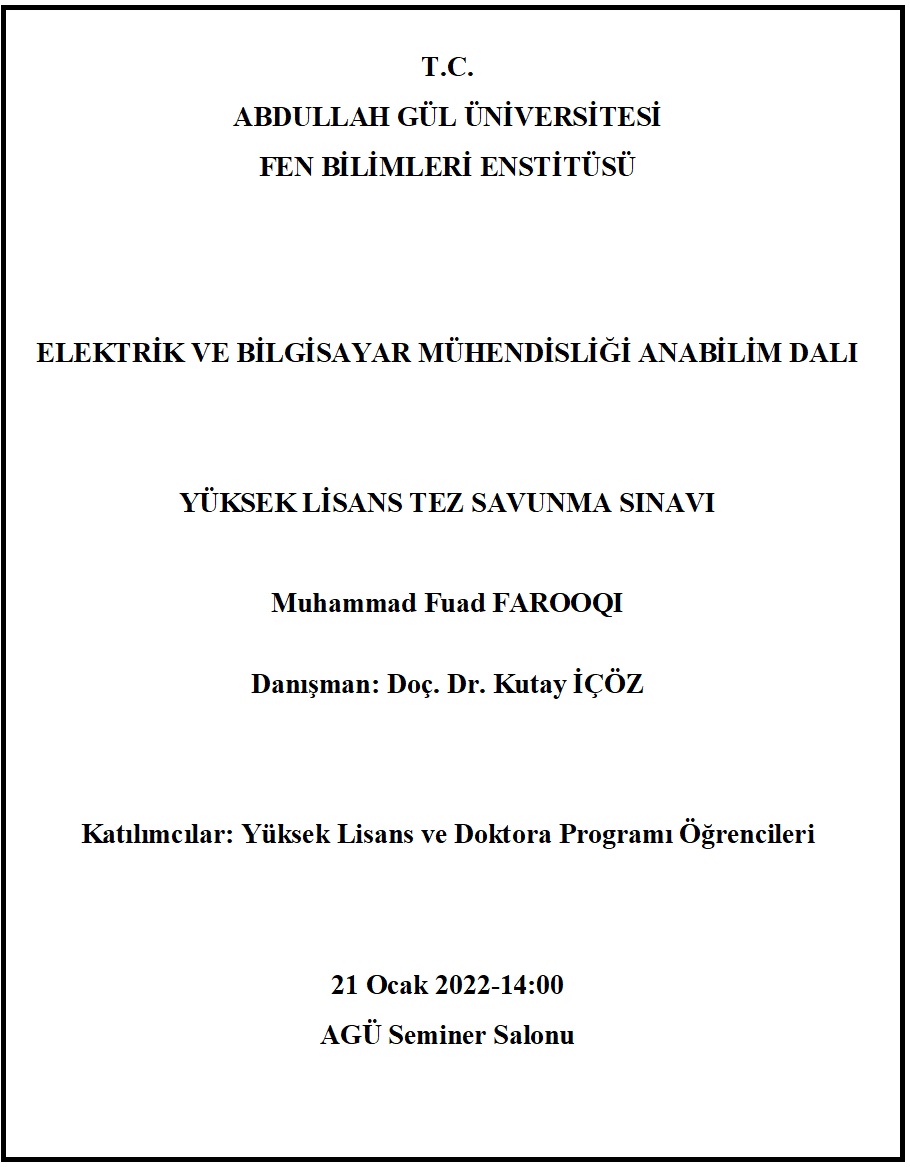 T.C.
ABDULLAH GÜL ÜNİVERSİTESİ
FEN BİLİMLERİ ENSTİTÜSÜ

ELEKTRİK VE BİLGİSAYAR MÜHENDİSLİĞİ ANABİLİM DALI

YÜKSEK LİSANS TEZ SAVUNMA SINAVI

Muhammad Fuad FAROOQI

Danışman: Doç. Dr. Kutay İÇÖZ

Katılımcılar: Yüksek Lisans ve Doktora Programı Öğrencileri

21 Ocak 2022-14:00
AGÜ Seminer Salonu